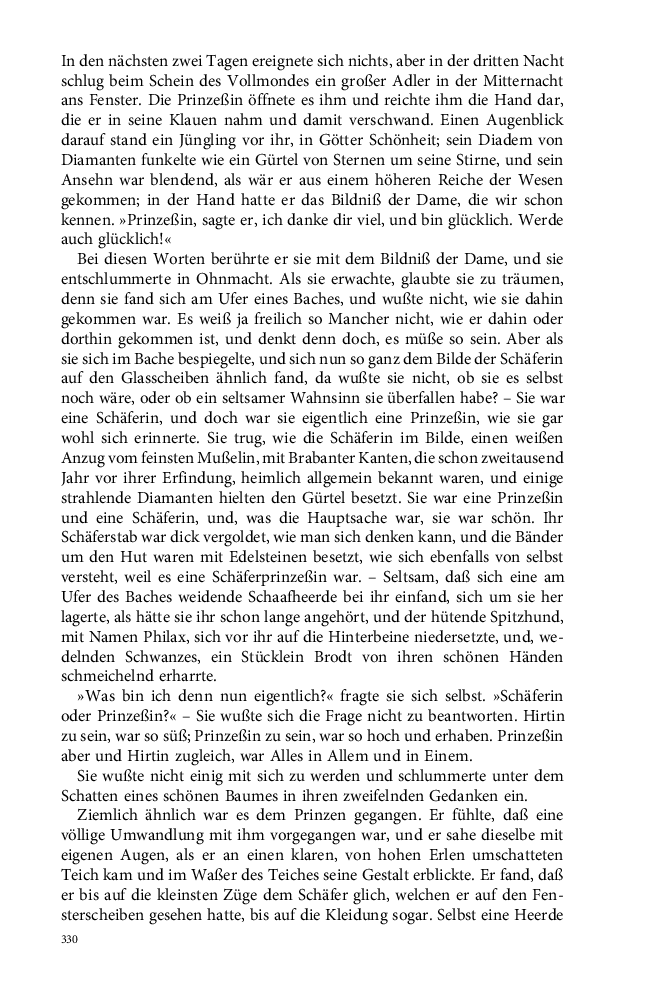 In den nächsten zwei Tagen ereignete sich nichts, aber in der dritten Nacht schlug beim Schein des Vollmondes ein großer Adler in der Mitternacht ans Fenster. Die Prinzeßin öffnete es ihm und reichte ihm die Hand dar, die er in seine Klauen nahm und damit verschwand. Einen Augenblick darauf stand ein Jüngling vor ihr, in Götter Schönheit; sein Diadem von Diamanten funkelte wie ein Gürtel von Sternen um seine Stirne, und sein Ansehn war blendend, als wär er aus einem höheren Reiche der Wesen gekommen; in der Hand hatte er das Bildniß der Dame, die wir schon kennen. »Prinzeßin, sagte er, ich danke dir viel, und bin glücklich. Werde auch glücklich!«

Bei diesen Worten berührte er sie mit dem Bildniß der Dame, und sie entschlummerte in Ohnmacht. Als sie erwachte, glaubte sie zu träumen, denn sie fand sich am Ufer eines Baches, und wußte nicht, wie sie dahin gekommen war. Es weiß ja freilich so Mancher nicht, wie er dahin oder dorthin gekommen ist, und denkt denn doch, es müße so sein. Aber als sie sich im Bache bespiegelte, und sich nun so ganz dem Bilde der Schäferin auf den Glasscheiben ähnlich fand, da wußte sie nicht, ob sie es selbst noch wäre, oder ob ein seltsamer Wahnsinn sie überfallen habe? – Sie war eine Schäferin, und doch war sie eigentlich eine Prinzeßin, wie sie gar wohl sich erinnerte. Sie trug, wie die Schäferin im Bilde, einen weißen Anzug vom feinsten Mußelin, mit Brabanter Kanten, die schon zweitausend Jahr vor ihrer Erfindung, heimlich allgemein bekannt waren, und einige strahlende Diamanten hielten den Gürtel besetzt. Sie war eine Prinzeßin und eine Schäferin, und, was die Hauptsache war, sie war schön. Ihr Schäferstab war dick vergoldet, wie man sich denken kann, und die Bänder um den Hut waren mit Edelsteinen besetzt, wie sich ebenfalls von selbst versteht, weil es eine Schäferprinzeßin war. – Seltsam, daß sich eine am Ufer des Baches weidende Schaafheerde bei ihr einfand, sich um sie her lagerte, als hätte sie ihr schon lange angehört, und der hütende Spitzhund, mit Namen Philax, sich vor ihr auf die Hinterbeine niedersetzte, und, wedelnden Schwanzes, ein Stücklein Brodt von ihren schönen Händen schmeichelnd erharrte.

»Was bin ich denn nun eigentlich?« fragte sie sich selbst. »Schäferin oder Prinzeßin?« – Sie wußte sich die Frage nicht zu beantworten. Hirtin zu sein, war so süß; Prinzeßin zu sein, war so hoch und erhaben. Prinzeßin aber und Hirtin zugleich, war Alles in Allem und in Einem.

Sie wußte nicht einig mit sich zu werden und schlummerte unter dem Schatten eines schönen Baumes in ihren zweifelnden Gedanken ein.

Ziemlich ähnlich war es dem Prinzen gegangen. Er fühlte, daß eine völlige Umwandlung mit ihm vorgegangen war, und er sahe dieselbe mit eigenen Augen, als er an einen klaren, von hohen Erlen umschatteten Teich kam und im Waßer des Teiches seine Gestalt erblickte. Er fand, daß er bis auf die kleinsten Züge dem Schäfer glich, welchen er auf den Fensterscheiben gesehen hatte, bis auf die Kleidung sogar. Selbst eine Heerde

330